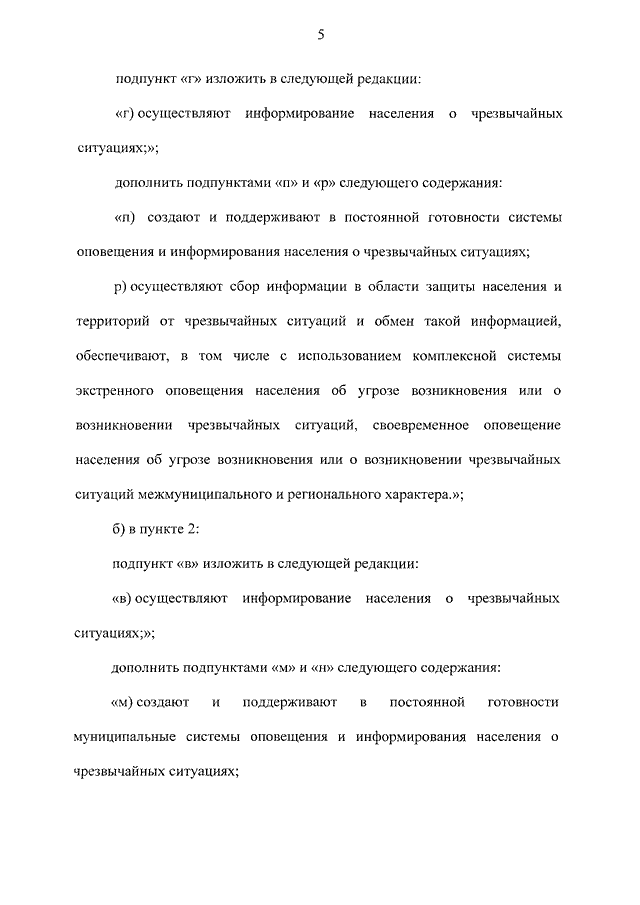 5

подпункт «г» изложить в следующей редакции:

«г) осуществляют информирование населения о чрезвычайных ситуациях;»;

дополнить подпунктами «п» и «р» следующего содержания:

«п) создают и поддерживают в постоянной готовности системы оповещения и информирования населения о чрезвычайных ситуациях;

р) осуществляют сбор информации в области защиты населения и территорий от чрезвычайных ситуаций и обмен такой информацией, обеспечивают, в том числе с использованием комплексной системы экстренного оповещения населения об угрозе возникновения или о возникновении чрезвычайных ситуаций, своевременное оповещение населения об угрозе возникновения или о возникновении чрезвычайных ситуаций межмуниципального и регионального характера.»;

б) в пункте 2:

подпункт «в» изложить в следующей редакции:

«в) осуществляют информирование населения о чрезвычайных ситуациях;»;

дополнить подпунктами «м» и «н» следующего содержания:

«м) создают и поддерживают в постоянной готовности муниципальные системы оповещения и информирования населения о чрезвычайных ситуациях;